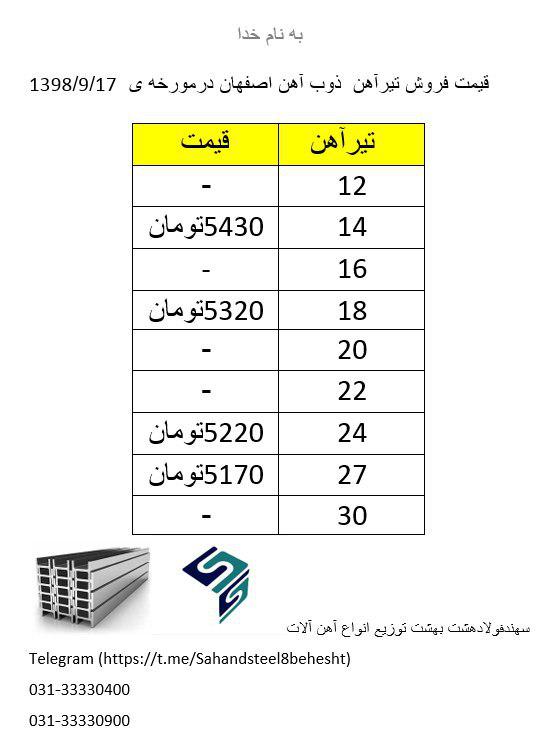 به نام خدا

قیمت فروش تیرآهن ذوب آهن اصفهان درمورخه ی 1398/9/17

| تیرآهن | قیمت |
|---|---|
| 12 | - |
| 14 | 5430تومان |
| 16 | - |
| 18 | 5320تومان |
| 20 | - |
| 22 | - |
| 24 | 5220تومان |
| 27 | 5170تومان |
| 30 | - |

سهندفولادهشت بهشت توزیع انواع آهن آلات

Telegram (https://t.me/Sahandsteel8behesht)

031-33330400

031-33330900